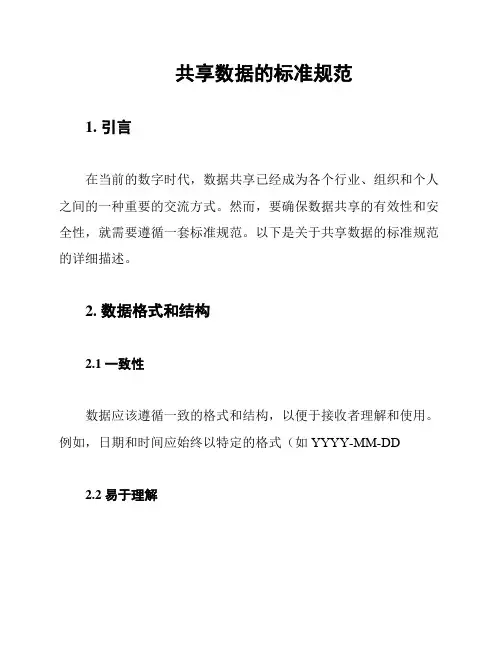 共享数据的标准规范

1. 引言

在当前的数字时代，数据共享已经成为各个行业、组织和个人之间的一种重要的交流方式。然而，要确保数据共享的有效性和安全性，就需要遵循一套标准规范。以下是关于共享数据的标准规范的详细描述。

2. 数据格式和结构

2.1 一致性

数据应该遵循一致的格式和结构，以便于接收者理解和使用。例如，日期和时间应始终以特定的格式（如 YYYY-MM-DD

2.2 易于理解